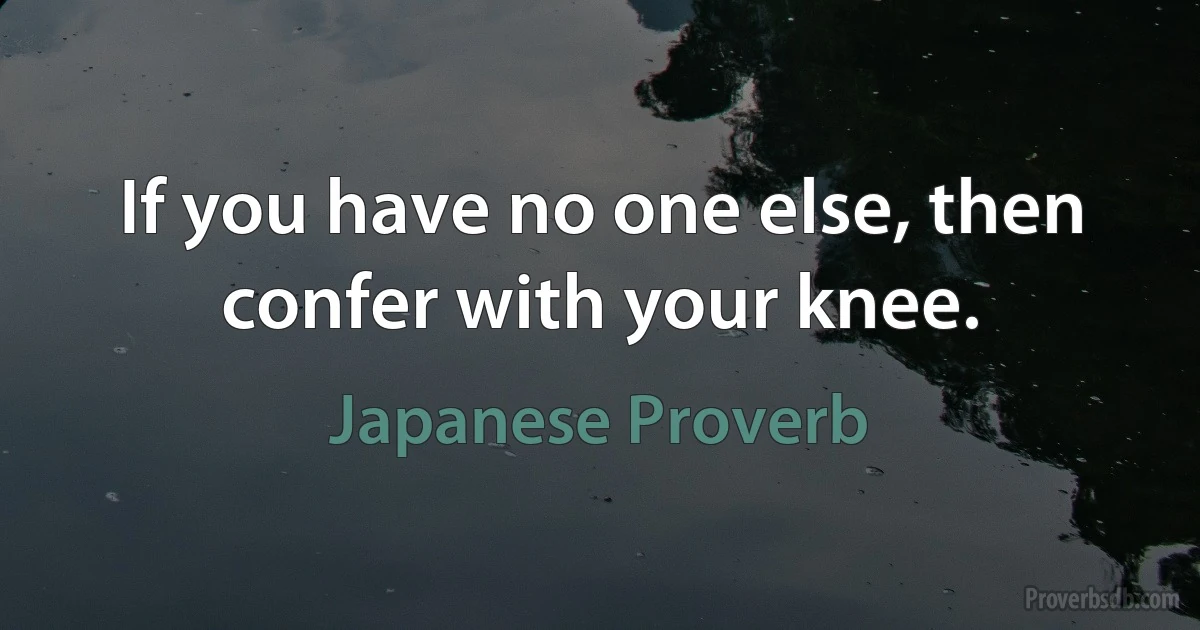 If you have no one else, then confer with your knee.

Japanese Proverb

Proverbsdb.com